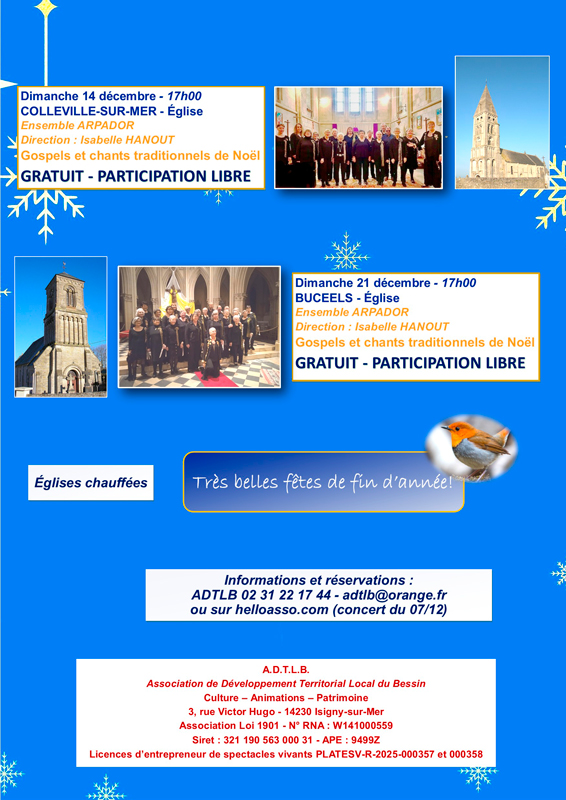 Dimanche 14 décembre - 17h00
COLLEVILLE-SUR-MER - Église
Ensemble ARPADOR
Direction : Isabelle HANOUT
Gospels et chants traditionnels de Noël
GRATUIT - PARTICIPATION LIBRE

Dimanche 21 décembre - 17h00
BUCEELS - Église
Ensemble ARPADOR
Direction : Isabelle HANOUT
Gospels et chants traditionnels de Noël
GRATUIT - PARTICIPATION LIBRE

Églises chauffées

Très belles fêtes de fin d'année!

Informations et réservations :
ADTLB 02 31 22 17 44 - adtlb@orange.fr
ou sur helloasso.com (concert du 07/12)

A.D.T.L.B.
Association de Développement Territorial Local du Bessin
Culture – Animations – Patrimoine
3, rue Victor Hugo - 14230 Isigny-sur-Mer
Association Loi 1901 - N° RNA : W141000559
Siret : 321 190 563 000 31 - APE : 9499Z
Licences d'entrepreneur de spectacles vivants PLATESV-R-2025-000357 et 000358